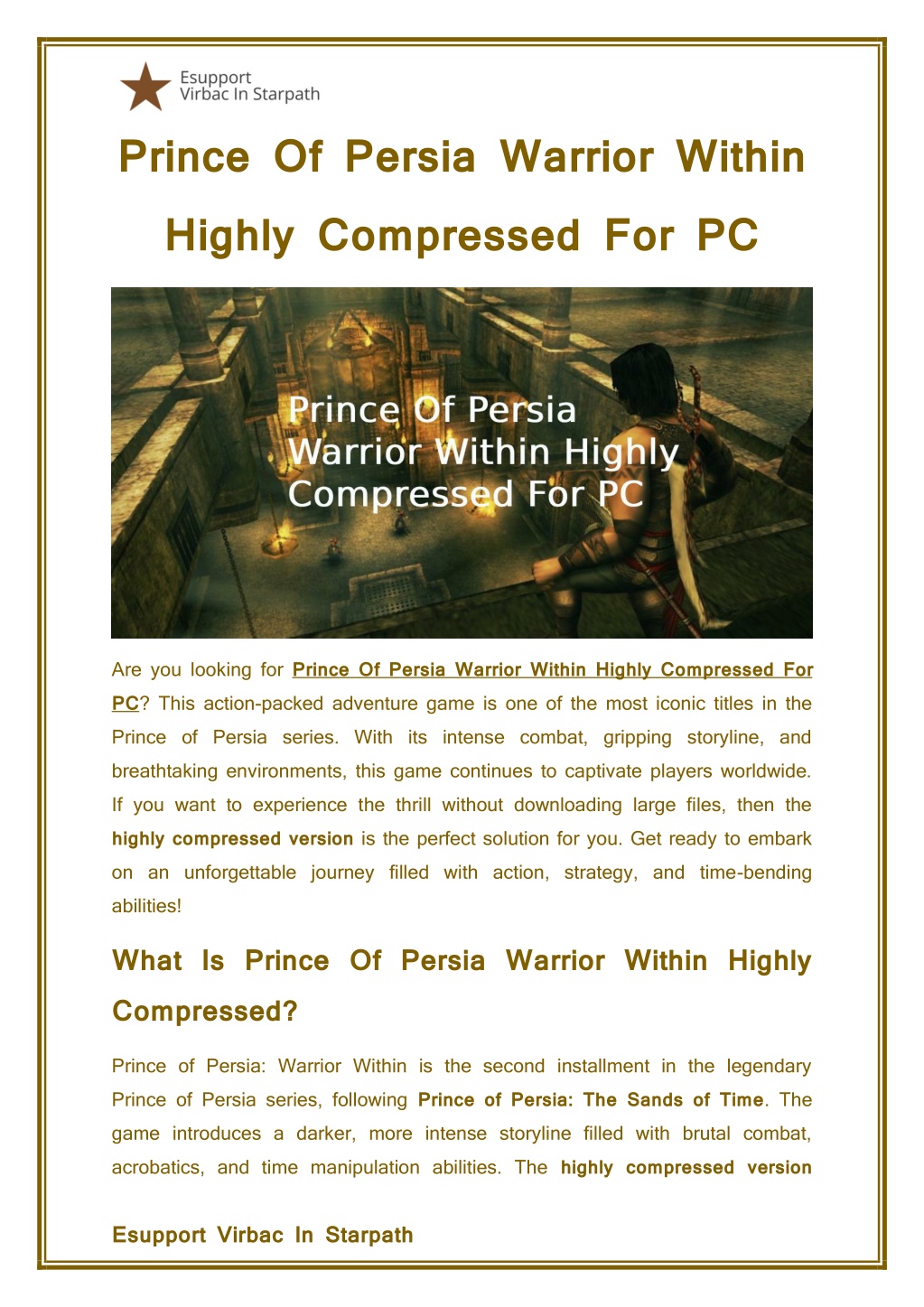 Esupport
Virbac In Starpath

Prince Of Persia Warrior Within Highly Compressed For PC

Prince Of Persia Warrior Within Highly Compressed For PC

Are you looking for Prince Of Persia Warrior Within Highly Compressed For PC? This action-packed adventure game is one of the most iconic titles in the Prince of Persia series. With its intense combat, gripping storyline, and breathtaking environments, this game continues to captivate players worldwide. If you want to experience the thrill without downloading large files, then the highly compressed version is the perfect solution for you. Get ready to embark on an unforgettable journey filled with action, strategy, and time-bending abilities!

What Is Prince Of Persia Warrior Within Highly Compressed?

Prince of Persia: Warrior Within is the second installment in the legendary Prince of Persia series, following Prince of Persia: The Sands of Time. The game introduces a darker, more intense storyline filled with brutal combat, acrobatics, and time manipulation abilities. The highly compressed version

Esupport Virbac In Starpath